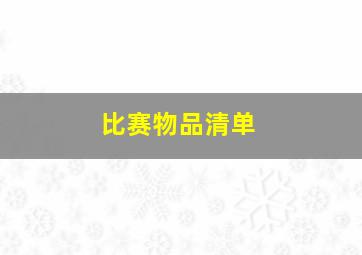 比赛物品清单